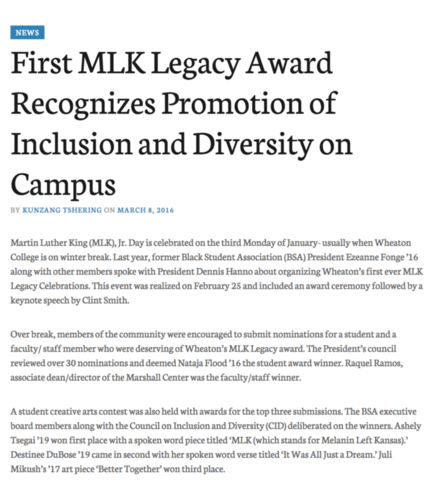 NEWS

First MLK Legacy Award Recognizes Promotion of Inclusion and Diversity on Campus

BY KUNZANG TSHERING ON MARCH 8, 2016

Martin Luther King (MLK), Jr. Day is celebrated on the third Monday of January- usually when Wheaton College is on winter break. Last year, former Black Student Association (BSA) President Ezeanne Fonge '16 along with other members spoke with President Dennis Hanno about organizing Wheaton's first ever MLK Legacy Celebrations. This event was realized on February 25 and included an award ceremony followed by a keynote speech by Clint Smith.

Over break, members of the community were encouraged to submit nominations for a student and a faculty/ staff member who were deserving of Wheaton's MLK Legacy award. The President's council reviewed over 30 nominations and deemed Nataja Flood '16 the student award winner. Raquel Ramos, associate dean/director of the Marshall Center was the faculty/staff winner.

A student creative arts contest was also held with awards for the top three submissions. The BSA executive board members along with the Council on Inclusion and Diversity (CID) deliberated on the winners. Ashely Tsegai '19 won first place with a spoken word piece titled 'MLK (which stands for Melanin Left Kansas).' Destinee DuBose '19 came in second with her spoken word verse titled 'It Was All Just a Dream.' Juli Mikush's '17 art piece 'Better Together' won third place.